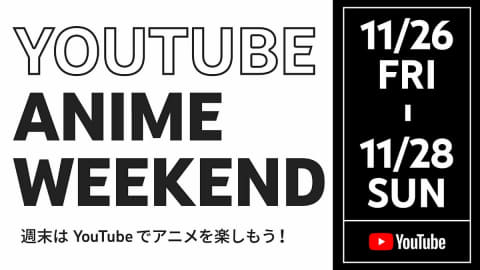 YOUTUBE
ANIME
WEEKEND

週末は YouTube でアニメを楽しもう！

11/26
FRI
-
11/28
SUN

YouTube